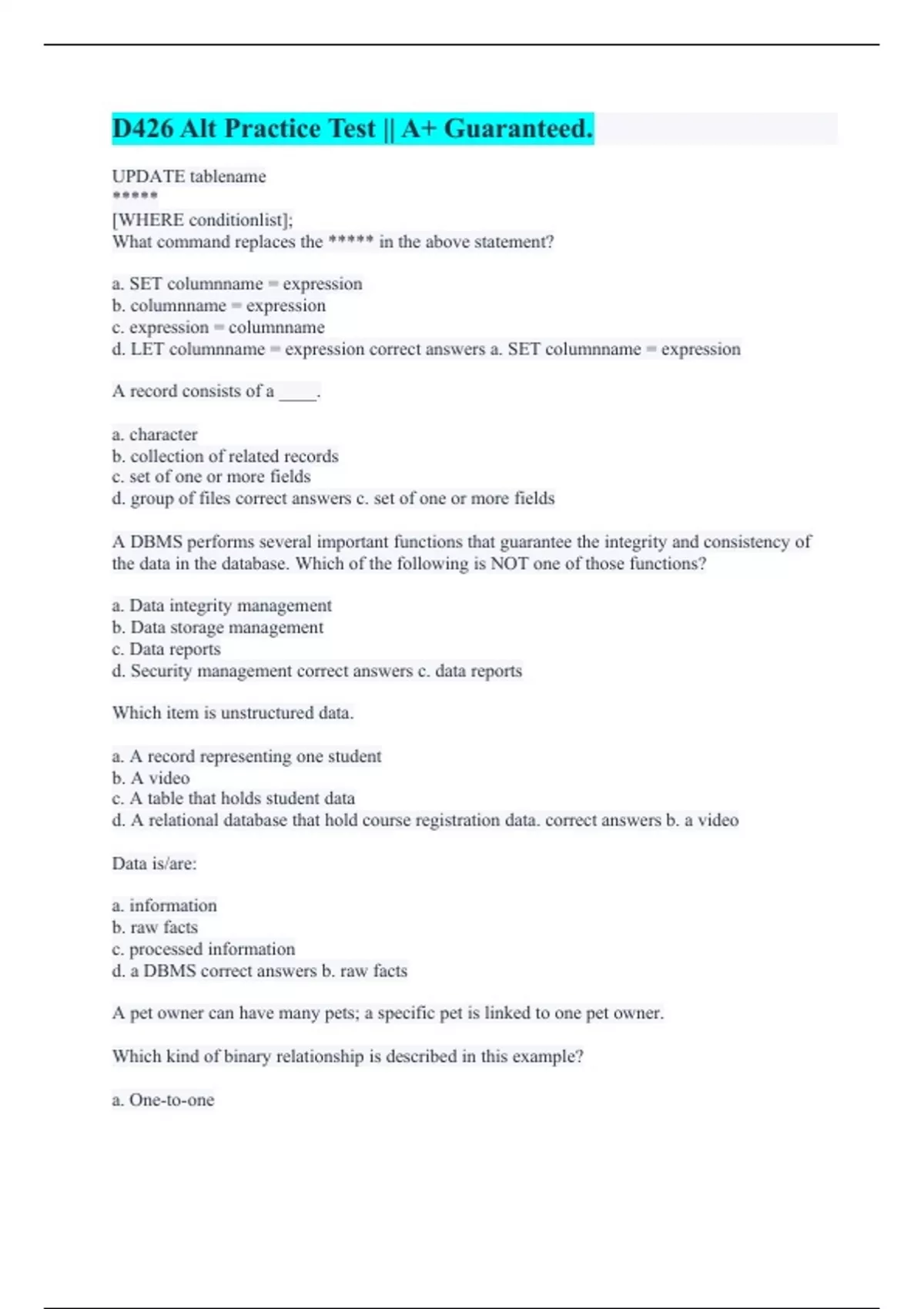 D426 Alt Practice Test || A+ Guaranteed.

UPDATE tablename
*****
[WHERE conditionlist];
What command replaces the ***** in the above statement?

a. SET columnname = expression
b. columnname = expression
c. expression = columnname
d. LET columnname = expression correct answers a. SET columnname = expression

A record consists of a ____.

a. character
b. collection of related records
c. set of one or more fields
d. group of files correct answers c. set of one or more fields

A DBMS performs several important functions that guarantee the integrity and consistency of the data in the database. Which of the following is NOT one of those functions?

a. Data integrity management
b. Data storage management
c. Data reports
d. Security management correct answers c. data reports

Which item is unstructured data.

a. A record representing one student
b. A video
c. A table that holds student data
d. A relational database that hold course registration data. correct answers b. a video

Data is/are:

a. information
b. raw facts
c. processed information
d. a DBMS correct answers b. raw facts

A pet owner can have many pets; a specific pet is linked to one pet owner.

Which kind of binary relationship is described in this example?

a. One-to-one